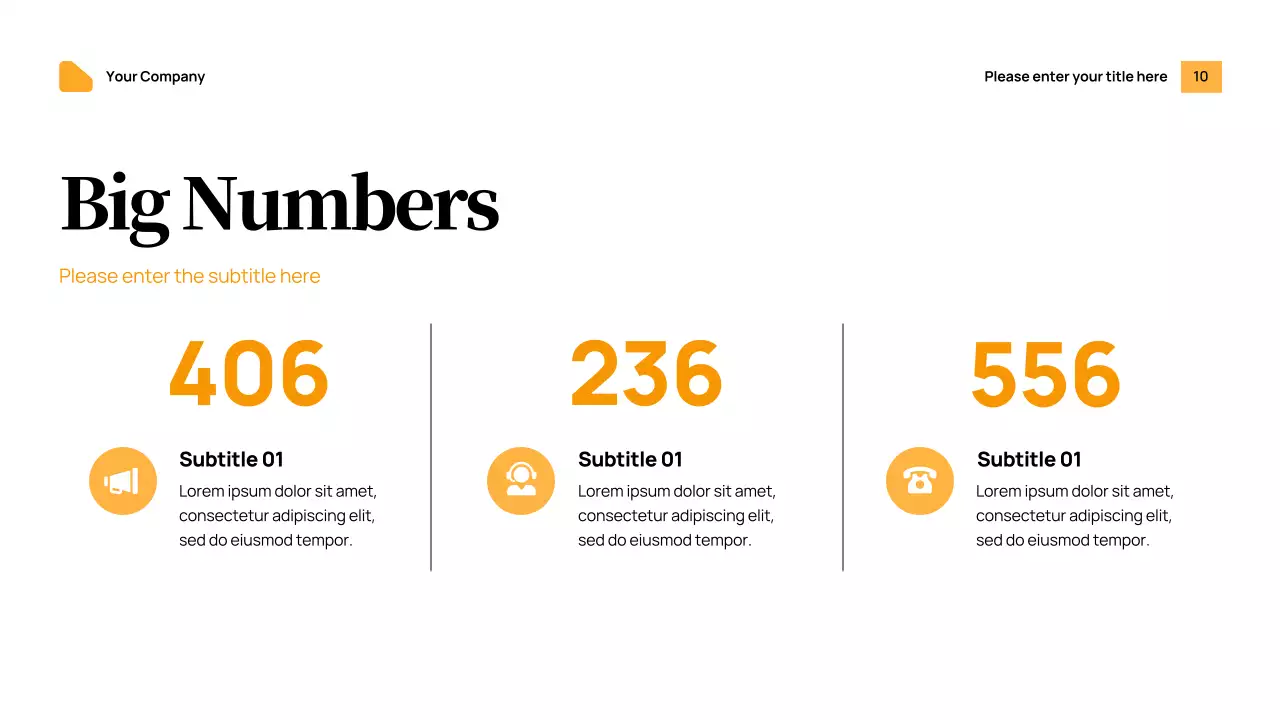 Your Company

Please enter your title here
10

Big Numbers

Please enter the subtitle here

406

Subtitle 01

Lorem ipsum dolor sit amet, consectetur adipiscing elit, sed do eiusmod tempor.

236

Subtitle 01

Lorem ipsum dolor sit amet, consectetur adipiscing elit, sed do eiusmod tempor.

556

Subtitle 01

Lorem ipsum dolor sit amet, consectetur adipiscing elit, sed do eiusmod tempor.